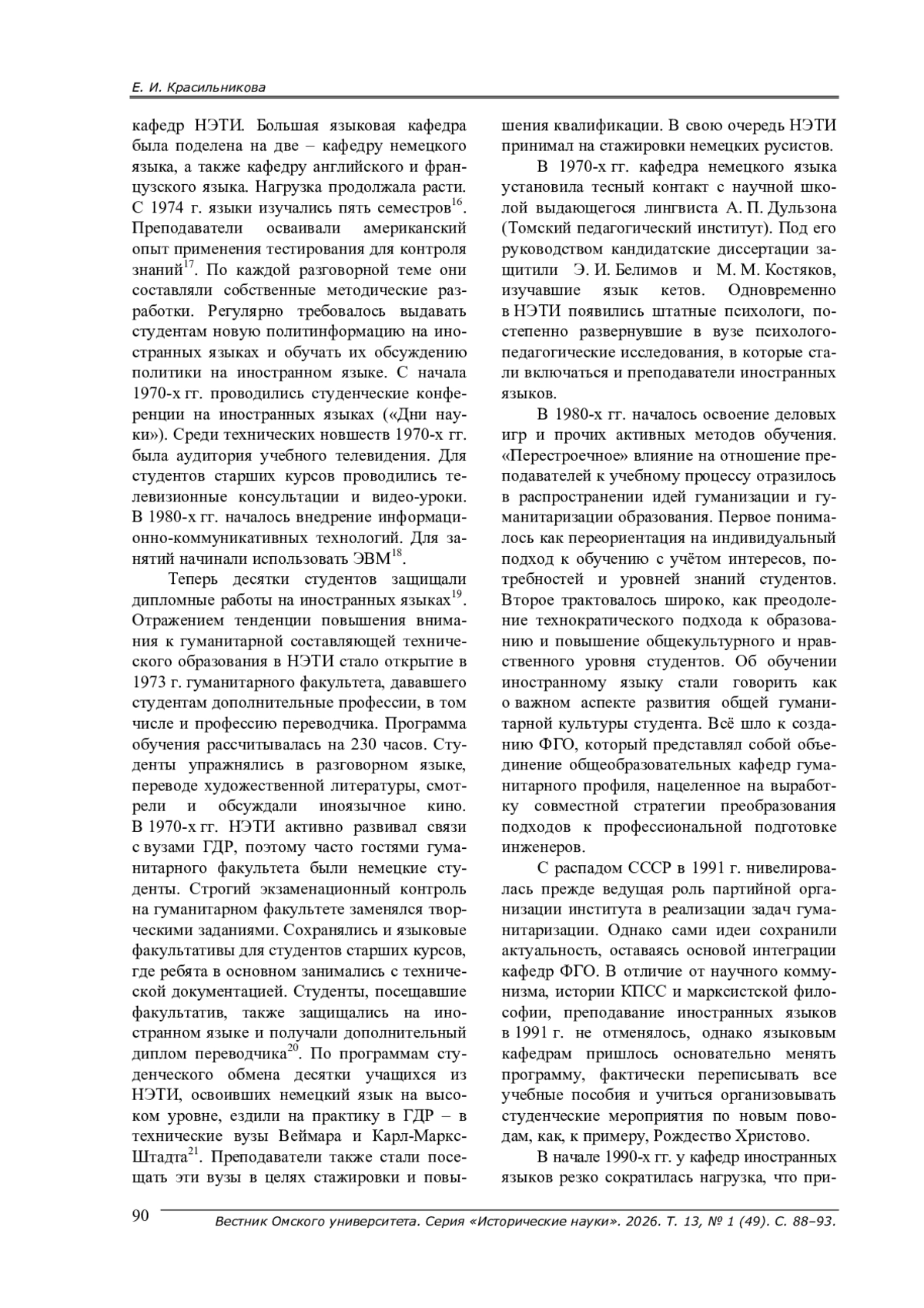 Е. И. Красильникова

кафедр НЭТИ. Большая языковая кафедра была поделена на две – кафедру немецкого языка, а также кафедру английского и французского языка. Нагрузка продолжала расти. С 1974 г. языки изучались пять семестров$^{16}$. Преподаватели осваивали американский опыт применения тестирования для контроля знаний$^{17}$. По каждой разговорной теме они составляли собственные методические разработки. Регулярно требовалось выдавать студентам новую политинформацию на иностранных языках и обучать их обсуждению политики на иностранном языке. С начала 1970-х гг. проводились студенческие конференции на иностранных языках («Дни науки»). Среди технических новшеств 1970-х гг. была аудитория учебного телевидения. Для студентов старших курсов проводились телевизионные консультации и видео-уроки. В 1980-х гг. началось внедрение информационно-коммуникативных технологий. Для занятий начинали использовать ЭВМ$^{18}$.

Теперь десятки студентов защищали дипломные работы на иностранных языках$^{19}$. Отражением тенденции повышения внимания к гуманитарной составляющей технического образования в НЭТИ стало открытие в 1973 г. гуманитарного факультета, дававшего студентам дополнительные профессии, в том числе и профессию переводчика. Программа обучения рассчитывалась на 230 часов. Студенты упражнялись в разговорном языке, переводе художественной литературы, смотрели и обсуждали иноязычное кино. В 1970-х гг. НЭТИ активно развивал связи с вузами ГДР, поэтому часто гостями гуманитарного факультета были немецкие студенты. Строгий экзаменационный контроль на гуманитарном факультете заменялся творческими заданиями. Сохранялись и языковые факультативы для студентов старших курсов, где ребята в основном занимались с технической документацией. Студенты, посещавшие факультатив, также защищались на иностранном языке и получали дополнительный диплом переводчика$^{20}$. По программам студенческого обмена десятки учащихся из НЭТИ, освоивших немецкий язык на высоком уровне, ездили на практику в ГДР – в технические вузы Веймара и Карл-Маркс-Штадта$^{21}$. Преподаватели также стали посещать эти вузы в целях стажировки и повышения квалификации. В свою очередь НЭТИ принимал на стажировки немецких русистов.

В 1970-х гг. кафедра немецкого языка установила тесный контакт с научной школой выдающегося лингвиста А. П. Дульзона (Томский педагогический институт). Под его руководством кандидатские диссертации защитили Э. И. Белимов и М. М. Костяков, изучавшие язык кетов. Одновременно в НЭТИ появились штатные психологи, постепенно развернувшие в вузе психолого-педагогические исследования, в которые стали включаться и преподаватели иностранных языков.

В 1980-х гг. началось освоение деловых игр и прочих активных методов обучения. «Перестроечное» влияние на отношение преподавателей к учебному процессу отразилось в распространении идей гуманизации и гуманитаризации образования. Первое понималось как переориентация на индивидуальный подход к обучению с учётом интересов, потребностей и уровней знаний студентов. Второе трактовалось широко, как преодоление технократического подхода к образованию и повышение общекультурного и нравственного уровня студентов. Об обучении иностранному языку стали говорить как о важном аспекте развития общей гуманитарной культуры студента. Всё шло к созданию ФГО, который представлял собой объединение общеобразовательных кафедр гуманитарного профиля, нацеленное на выработку совместной стратегии преобразования подходов к профессиональной подготовке инженеров.

С распадом СССР в 1991 г. нивелировалась прежде ведущая роль партийной организации института в реализации задач гуманитаризации. Однако сами идеи сохранили актуальность, оставаясь основой интеграции кафедр ФГО. В отличие от научного коммунизма, истории КПСС и марксистской философии, преподавание иностранных языков в 1991 г. не отменялось, однако языковым кафедрам пришлось основательно менять программу, фактически переписывать все учебные пособия и учиться организовывать студенческие мероприятия по новым поводам, как, к примеру, Рождество Христово.

В начале 1990-х гг. у кафедр иностранных языков резко сократилась нагрузка, что при-

90 Вестник Омского университета. Серия «Исторические науки». 2026. Т. 13, № 1 (49). С. 88–93.